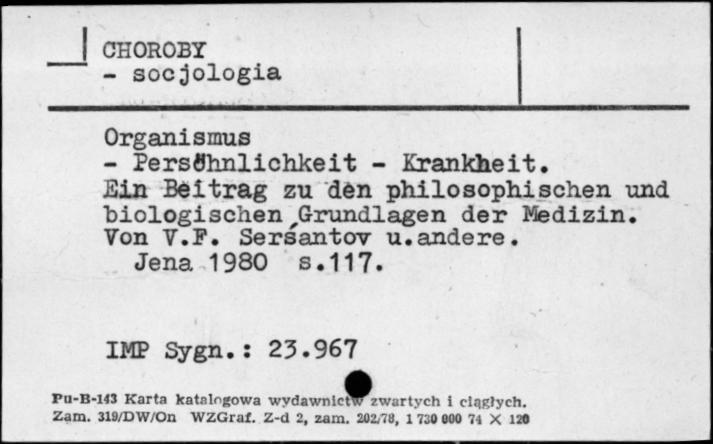 CHOROBY
- socjologia

Organismus
- Persöhnlichkeit - Krankheit.
Ein Beitrag zu den philosophischen und biologischen Grundlagen der Medizin. Von V.F. Seršantov u.andere.
Jena 1980 s.117.

IMP Sygn.: 23.967

Pu-B-143 Karta katalogowa wydawnictw zwartych i ciągłych.
Zam. 319/DW/On WZGraf. Z-d 2, zam. 202/78, 1 730 000 74 X 120